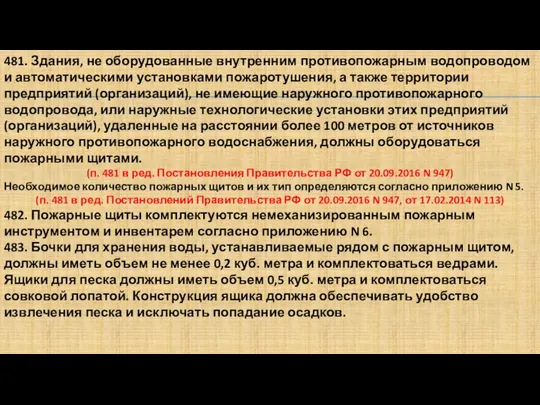 481. Здания, не оборудованные внутренним противопожарным водопроводом и автоматическими установками пожаротушения, а также территории предприятий (организаций), не имеющие наружного противопожарного водопровода, или наружные технологические установки этих предприятий (организаций), удаленные на расстоянии более 100 метров от источников наружного противопожарного водоснабжения, должны оборудоваться пожарными щитами.
(п. 481 в ред. Постановления Правительства РФ от 20.09.2016 N 947)
Необходимое количество пожарных щитов и их тип определяются согласно приложению N 5.
(п. 481 в ред. Постановлений Правительства РФ от 20.09.2016 N 947, от 17.02.2014 N 113)
482. Пожарные щиты комплектуются немеханизированным пожарным инструментом и инвентарем согласно приложению N 6.
483. Бочки для хранения воды, устанавливаемые рядом с пожарным щитом, должны иметь объем не менее 0,2 куб. метра и комплектоваться ведрами. Ящики для песка должны иметь объем 0,5 куб. метра и комплектоваться совковой лопатой. Конструкция ящика должна обеспечивать удобство извлечения песка и исключать попадание осадков.